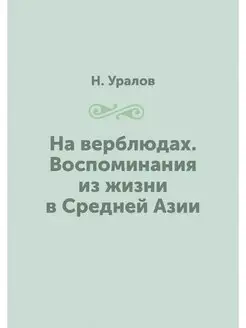 Н. Уралов

На верблюдах. Воспоминания из жизни в Средней Азии